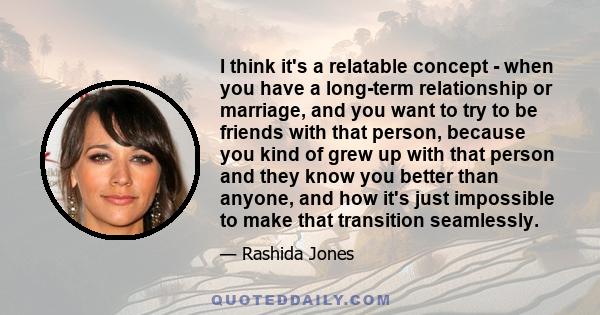 I think it's a relatable concept - when you have a long-term relationship or marriage, and you want to try to be friends with that person, because you kind of grew up with that person and they know you better than anyone, and how it's just impossible to make that transition seamlessly.

— Rashida Jones

QUOTEDDAILY.COM